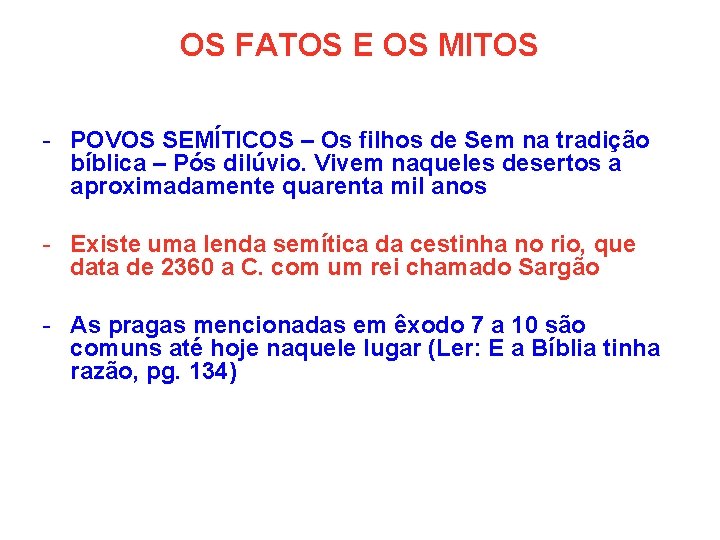 OS FATOS E OS MITOS

- POVOS SEMÍTICOS – Os filhos de Sem na tradição bíblica – Pós dilúvio. Vivem naqueles desertos a aproximadamente quarenta mil anos

- Existe uma lenda semítica da cestinha no rio, que data de 2360 a C. com um rei chamado Sargão

- As pragas mencionadas em êxodo 7 a 10 são comuns até hoje naquele lugar (Ler: E a Bíblia tinha razão, pg. 134)